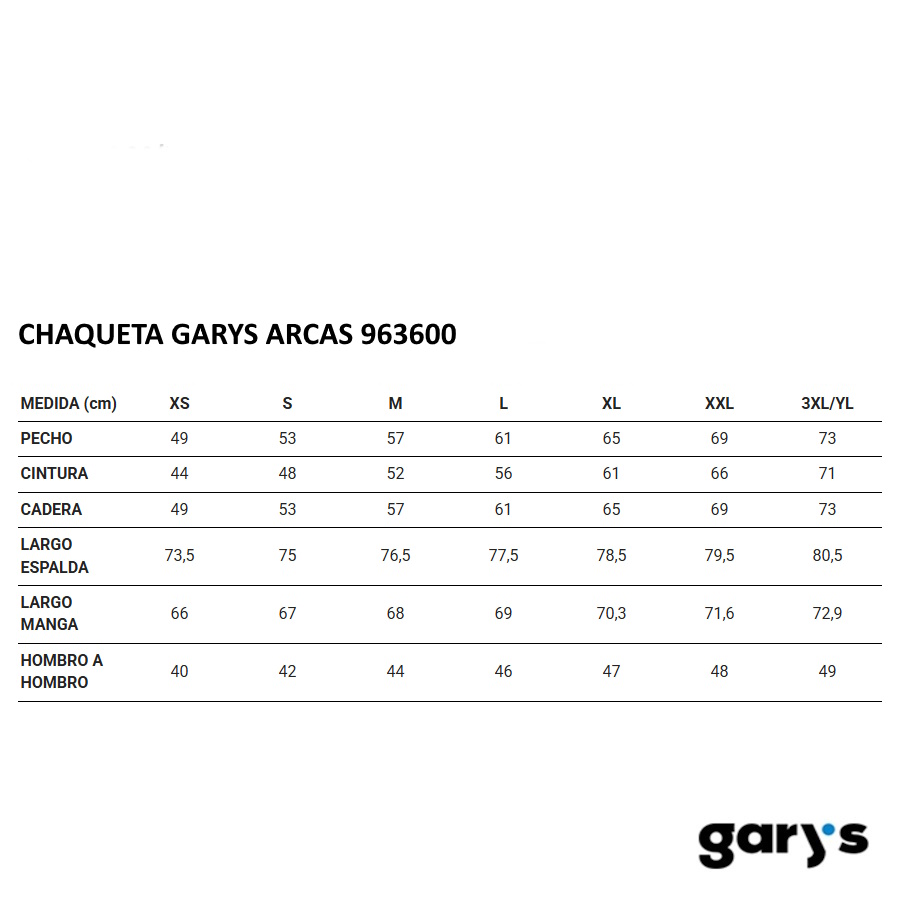 CHAQUETA GARYS ARCAS 963600

| MEDIDA (cm) | XS | S | M | L | XL | XXL | 3XL/YL |
|---|---|---|---|---|---|---|---|
| PECHO | 49 | 53 | 57 | 61 | 65 | 69 | 73 |
| CINTURA | 44 | 48 | 52 | 56 | 61 | 66 | 71 |
| CADERA | 49 | 53 | 57 | 61 | 65 | 69 | 73 |
| LARGO ESPALDA | 73,5 | 75 | 76,5 | 77,5 | 78,5 | 79,5 | 80,5 |
| LARGO MANGA | 66 | 67 | 68 | 69 | 70,3 | 71,6 | 72,9 |
| HOMBRO A HOMBRO | 40 | 42 | 44 | 46 | 47 | 48 | 49 |

gary's